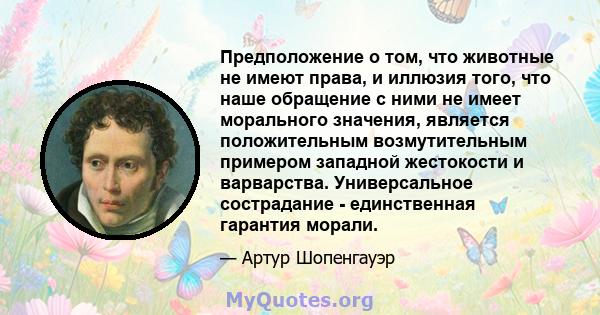 Предположение о том, что животные не имеют права, и иллюзия того, что наше обращение с ними не имеет морального значения, является положительным возмутительным примером западной жестокости и варварства. Универсальное сострадание - единственная гарантия морали.

— Артур Шопенгауэр

MyQuotes.org